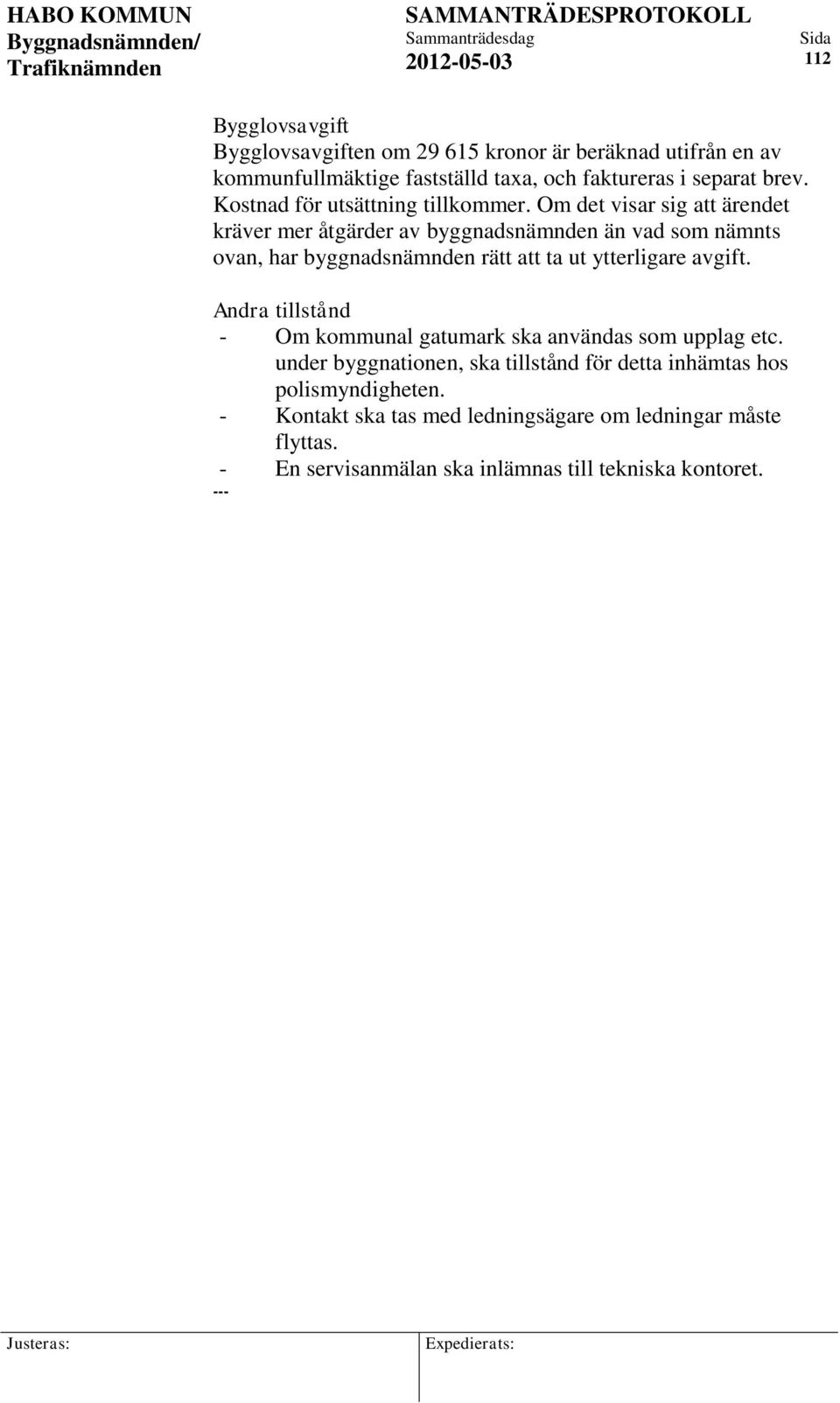 HABO KOMMUN
Byggnadsnämnden/
Trafiknämnden

SAMMANTRÄDESPROTOKOLL
Sammanträdesdag
2012-05-03

Sida
112

Bygglovsavgift
Bygglovsavgiften om 29 615 kronor är beräknad utifrån en av kommunfullmäktige fastställd taxa, och faktureras i separat brev. Kostnad för utsättning tillkommer. Om det visar sig att ärendet kräver mer åtgärder av byggnadsnämnden än vad som nämnts ovan, har byggnadsnämnden rätt att ta ut ytterligare avgift.

Andra tillstånd
- Om kommunal gatumark ska användas som upplag etc. under byggnationen, ska tillstånd för detta inhämtas hos polismyndigheten.
- Kontakt ska tas med ledningsägare om ledningar måste flyttas.
- En servisanmälan ska inlämnas till tekniska kontoret.
---

Justeras:
Expedierats: